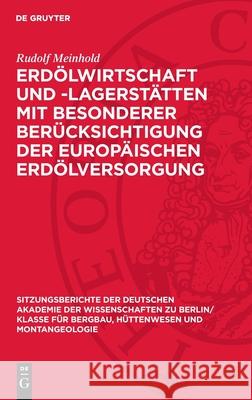 DE GRUYTER

Rudolf Meinhold

ERDÖLWIRTSCHAFT UND -LAGERSTÄTTEN MIT BESONDERER BERÜCKSICHTIGUNG DER EUROPÄISCHEN ERDÖLVERSORGUNG

SITZUNGSBERICHTE DER DEUTSCHEN AKADEMIE DER WISSENSCHAFTEN ZU BERLIN/ KLASSE FÜR BERGBAU, HÜTTENWESEN UND MONTANGEOLOGIE

DE G

Kraina Książek